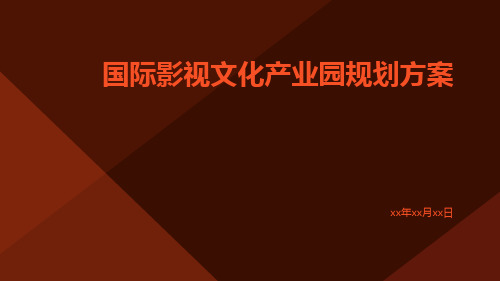 国际影视文化产业园规划方案

xx年xx月xx日